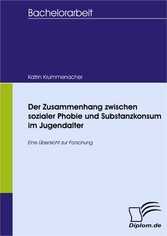 Bachelorarbeit

Katrin Krummenacher

Der Zusammenhang zwischen sozialer Phobie und Substanzkonsum im Jugendalter

Eine Übersicht zur Forschung

Diplom.de